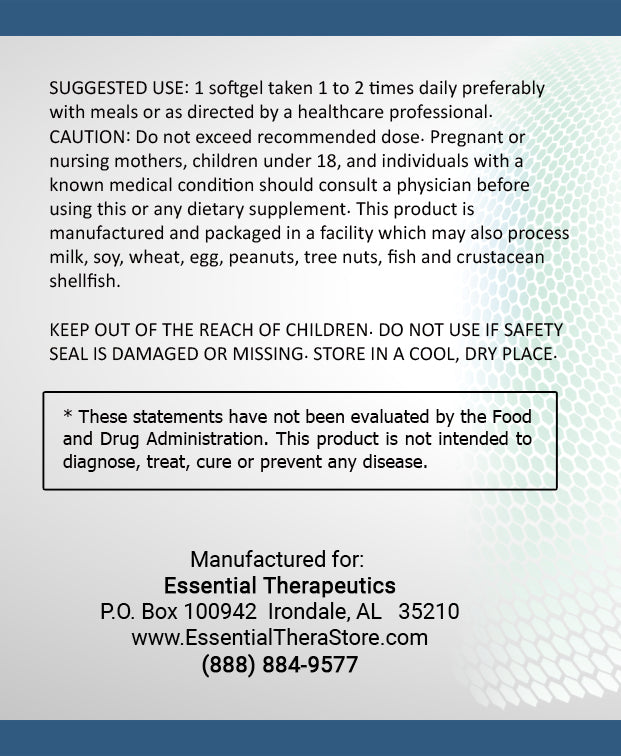 SUGGESTED USE: 1 softgel taken 1 to 2 times daily preferably with meals or as directed by a healthcare professional. CAUTION: Do not exceed recommended dose. Pregnant or nursing mothers, children under 18, and individuals with a known medical condition should consult a physician before using this or any dietary supplement. This product is manufactured and packaged in a facility which may also process milk, soy, wheat, egg, peanuts, tree nuts, fish and crustacean shellfish.

KEEP OUT OF THE REACH OF CHILDREN. DO NOT USE IF SAFETY SEAL IS DAMAGED OR MISSING. STORE IN A COOL, DRY PLACE.

* These statements have not been evaluated by the Food and Drug Administration. This product is not intended to diagnose, treat, cure or prevent any disease.

Manufactured for:
Essential Therapeutics
P.O. Box 100942 Irondale, AL 35210
www.EssentialTheraStore.com
(888) 884-9577